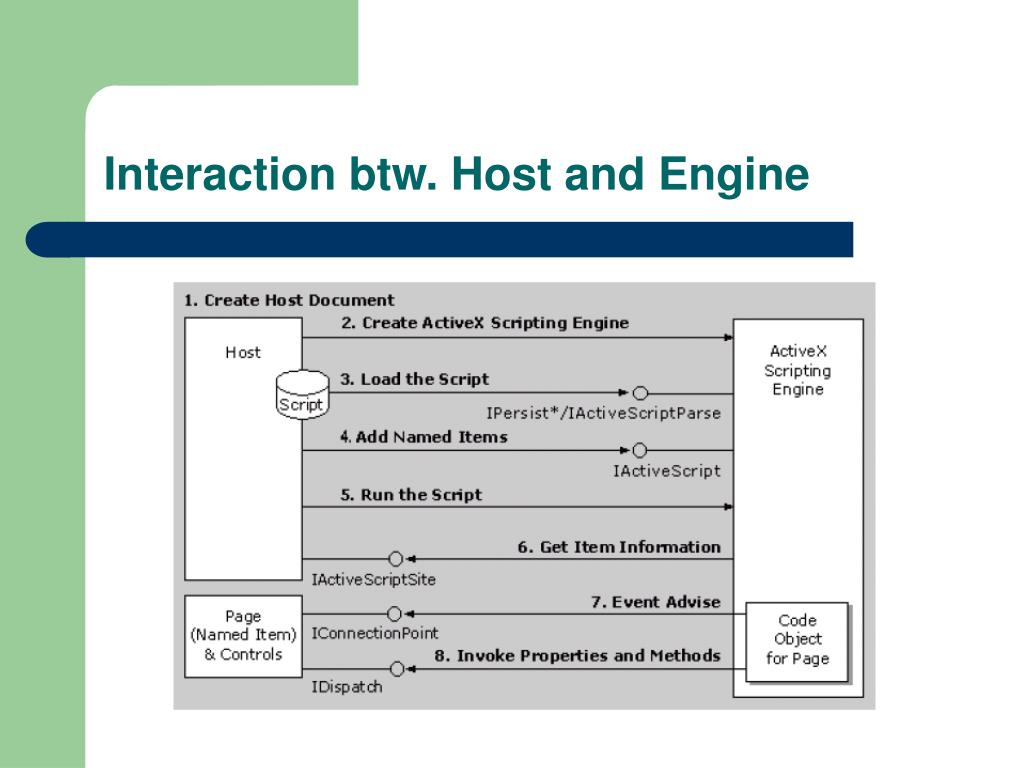 Interaction btw. Host and Engine

1. Create Host Document

Host

Script

2. Create ActiveX Scripting Engine

ActiveX Scripting Engine

3. Load the Script

IPersist*/IActiveScriptParse

4. Add Named Items

IActiveScript

5. Run the Script

6. Get Item Information

IActiveScriptSite

Page (Named Item) & Controls

7. Event Advise

IConnectionPoint

Code Object for Page

8. Invoke Properties and Methods

IDispatch